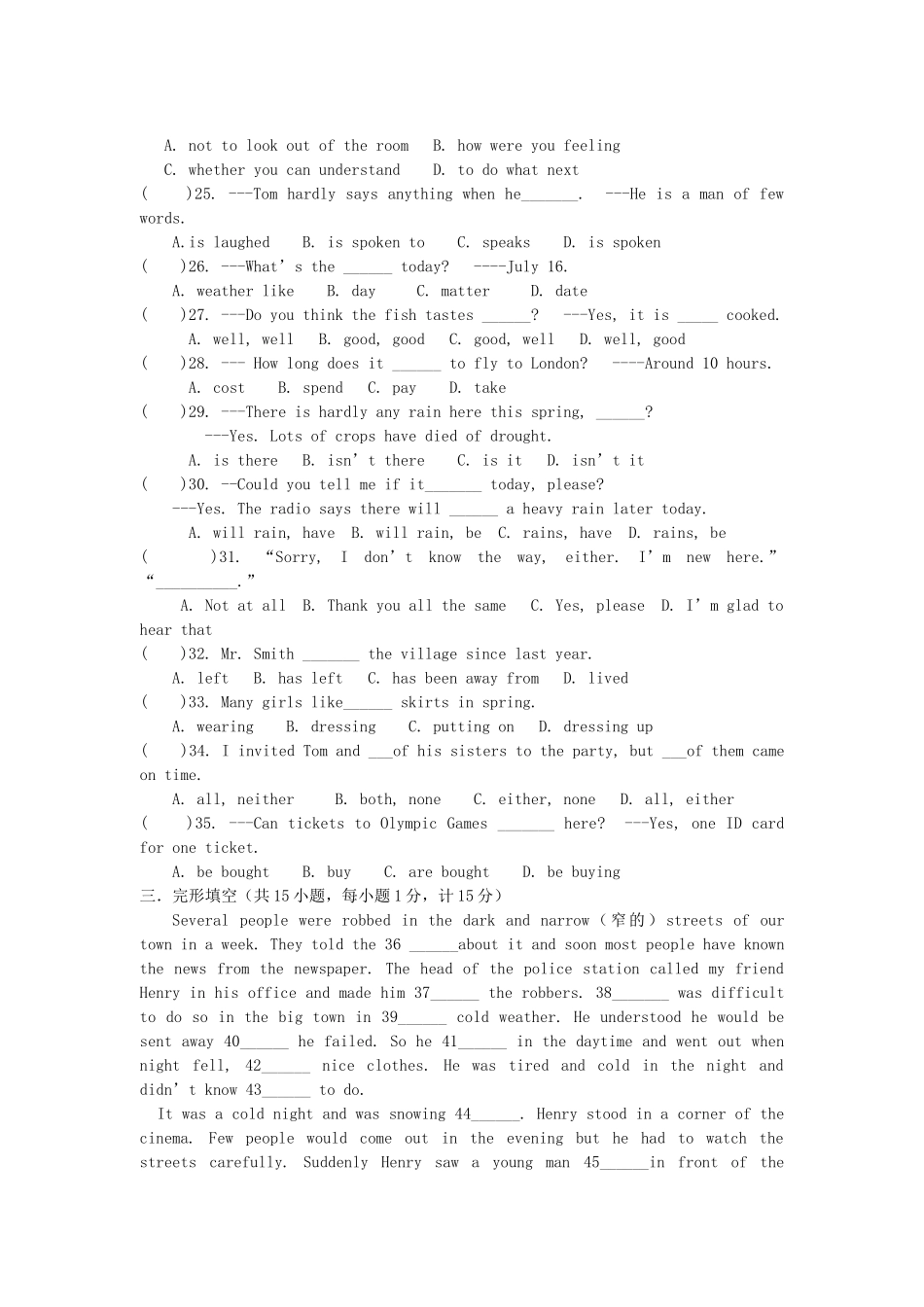 A. not to look out of the room B. how were you feeling
C. whether you can understand D. to do what next

( )25. ---Tom hardly says anything when he____. ---He is a man of few words.
A.is laughed B. is spoken to C. speaks D. is spoken

( )26. ---What's the ____ today? ----July 16.
A. weather like B. day C. matter D. date

( )27. ---Do you think the fish tastes ____? ---Yes, it is ____ cooked.
A. well, well B. good, good C. good, well D. well, good

( )28. --- How long does it ____ to fly to London? ----Around 10 hours.
A. cost B. spend C. pay D. take

( )29. ---There is hardly any rain here this spring, ____?
---Yes. Lots of crops have died of drought.
A. is there B. isn't there C. is it D. isn't it

( )30. --Could you tell me if it____ today, please?
---Yes. The radio says there will ____ a heavy rain later today.
A. will rain, have B. will rain, be C. rains, have D. rains, be

( )31. "Sorry, I don't know the way, either. I'm new here." "____."
A. Not at all B. Thank you all the same C. Yes, please D. I'm glad to hear that

( )32. Mr. Smith ____ the village since last year.
A. left B. has left C. has been away from D. lived

( )33. Many girls like____ skirts in spring.
A. wearing B. dressing C. putting on D. dressing up

( )34. I invited Tom and ____of his sisters to the party, but ____of them came on time.
A. all, neither B. both, none C. either, none D. all, either

( )35. ---Can tickets to Olympic Games ____ here? ---Yes, one ID card for one ticket.
A. be bought B. buy C. are bought D. be buying

三.完形填空（共15小题，每小题1分，计15分）

Several people were robbed in the dark and narrow（窄的）streets of our town in a week. They told the 36 ____about it and soon most people have known the news from the newspaper. The head of the police station called my friend Henry in his office and made him 37____ the robbers. 38____ was difficult to do so in the big town in 39____ cold weather. He understood he would be sent away 40____ he failed. So he 41____ in the daytime and went out when night fell, 42____ nice clothes. He was tired and cold in the night and didn't know 43____ to do.

It was a cold night and was snowing 44____. Henry stood in a corner of the cinema. Few people would come out in the evening but he had to watch the streets carefully. Suddenly Henry saw a young man 45____in front of the